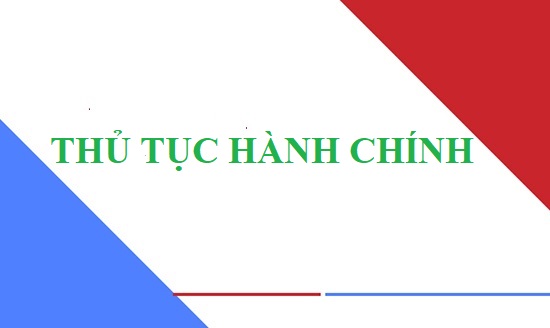 THỦ TỤC HÀNH CHÍNH